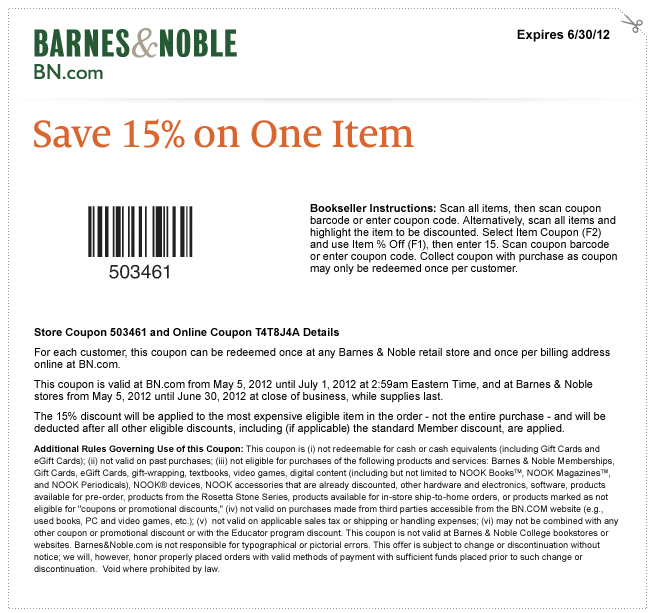 BARNES&NOBLE
BN.com

Expires 6/30/12

Save 15% on One Item

503461

Bookseller Instructions: Scan all items, then scan coupon barcode or enter coupon code. Alternatively, scan all items and highlight the item to be discounted. Select Item Coupon (F2) and use Item % Off (F1), then enter 15. Scan coupon barcode or enter coupon code. Collect coupon with purchase as coupon may only be redeemed once per customer.

Store Coupon 503461 and Online Coupon T4T8J4A Details

For each customer, this coupon can be redeemed once at any Barnes & Noble retail store and once per billing address online at BN.com.

This coupon is valid at BN.com from May 5, 2012 until July 1, 2012 at 2:59am Eastern Time, and at Barnes & Noble stores from May 5, 2012 until June 30, 2012 at close of business, while supplies last.

The 15% discount will be applied to the most expensive eligible item in the order - not the entire purchase - and will be deducted after all other eligible discounts, including (if applicable) the standard Member discount, are applied.

Additional Rules Governing Use of this Coupon: This coupon is (i) not redeemable for cash or cash equivalents (including Gift Cards and eGift Cards); (ii) not valid on past purchases; (iii) not eligible for purchases of the following products and services: Barnes & Noble Memberships, Gift Cards, eGift Cards, gift-wrapping, textbooks, video games, digital content (including but not limited to NOOK Books™, NOOK Magazines™, and NOOK Periodicals), NOOK® devices, NOOK accessories that are already discounted, other hardware and electronics, software, products available for pre-order, products from the Rosetta Stone Series, products available for in-store ship-to-home orders, or products marked as not eligible for "coupons or promotional discounts," (iv) not valid on purchases made from third parties accessible from the BN.COM website (e.g., used books, PC and video games, etc.); (v) not valid on applicable sales tax or shipping or handling expenses; (vi) may not be combined with any other coupon or promotional discount or with the Educator program discount. This coupon is not valid at Barnes & Noble College bookstores or websites. Barnes&Noble.com is not responsible for typographical or pictorial errors. This offer is subject to change or discontinuation without notice; we will, however, honor properly placed orders with valid methods of payment with sufficient funds placed prior to such change or discontinuation. Void where prohibited by law.